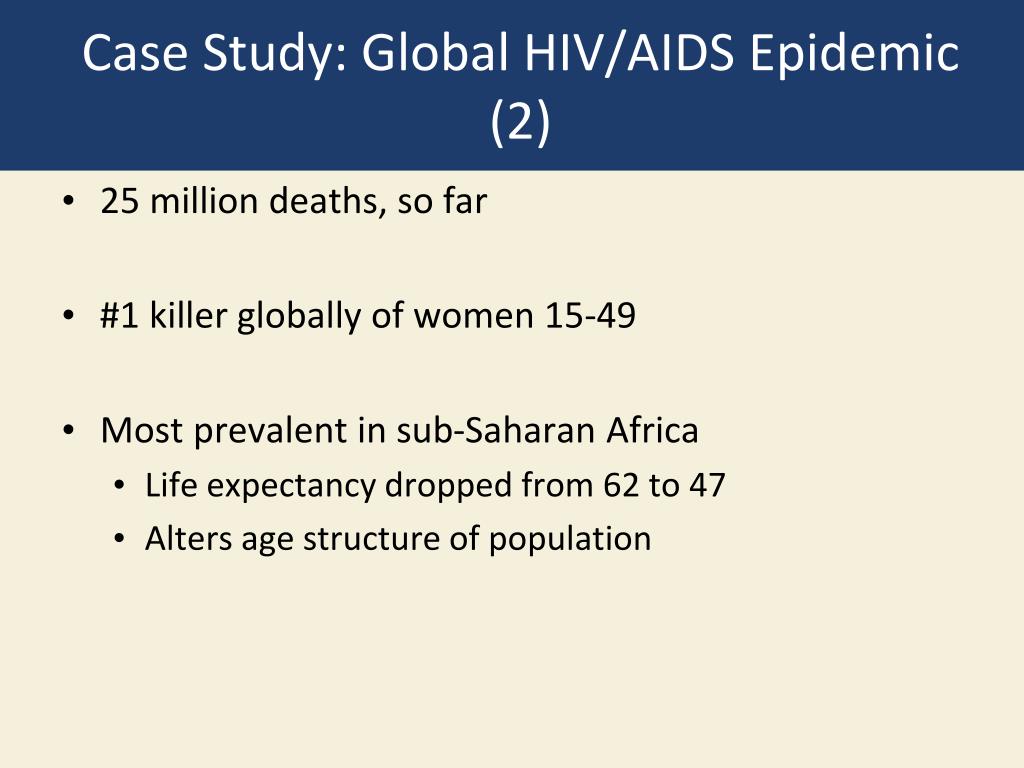 Case Study: Global HIV/AIDS Epidemic (2)

• 25 million deaths, so far

• #1 killer globally of women 15-49

• Most prevalent in sub-Saharan Africa
  • Life expectancy dropped from 62 to 47
  • Alters age structure of population